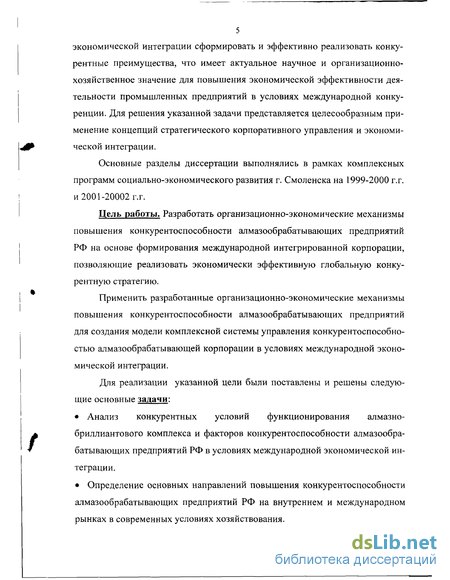 5

экономической интеграции сформировать и эффективно реализовать конкурентные преимущества, что имеет актуальное научное и организационно-хозяйственное значение для повышения экономической эффективности деятельности промышленных предприятий в условиях международной конкуренции. Для решения указанной задачи представляется целесообразным применение концепций стратегического корпоративного управления и экономической интеграции.

Основные разделы диссертации выполнялись в рамках комплексных программ социально-экономического развития г. Смоленска на 1999-2000 г.г. и 2001-20002 г.г.

Цель работы. Разработать организационно-экономические механизмы повышения конкурентоспособности алмазообрабатывающих предприятий РФ на основе формирования международной интегрированной корпорации, позволяющие реализовать экономически эффективную глобальную конкурентную стратегию.

Применить разработанные организационно-экономические механизмы повышения конкурентоспособности алмазообрабатывающих предприятий для создания модели комплексной системы управления конкурентоспособностью алмазообрабатывающей корпорации в условиях международной экономической интеграции.

Для реализации указанной цели были поставлены и решены следующие основные задачи:

• Анализ конкурентных условий функционирования алмазно-бриллиантового комплекса и факторов конкурентоспособности алмазообрабатывающих предприятий РФ в условиях международной экономической интеграции.

• Определение основных направлений повышения конкурентоспособности алмазообрабатывающих предприятий РФ на внутреннем и международном рынках в современных условиях хозяйствования.

dsLib.net
библиотека диссертаций